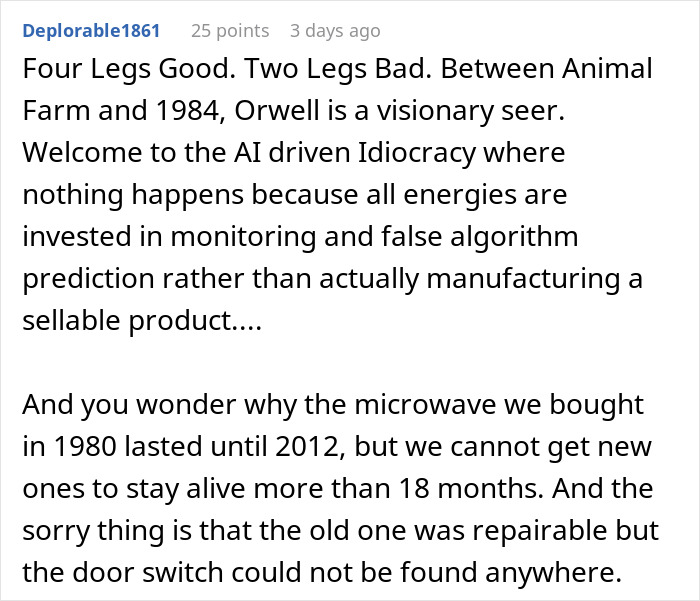 Deplorable1861 25 points 3 days ago

Four Legs Good. Two Legs Bad. Between Animal Farm and 1984, Orwell is a visionary seer. Welcome to the AI driven Idiocracy where nothing happens because all energies are invested in monitoring and false algorithm prediction rather than actually manufacturing a sellable product....

And you wonder why the microwave we bought in 1980 lasted until 2012, but we cannot get new ones to stay alive more than 18 months. And the sorry thing is that the old one was repairable but the door switch could not be found anywhere.